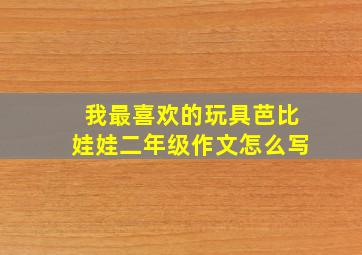 我最喜欢的玩具芭比娃娃二年级作文怎么写